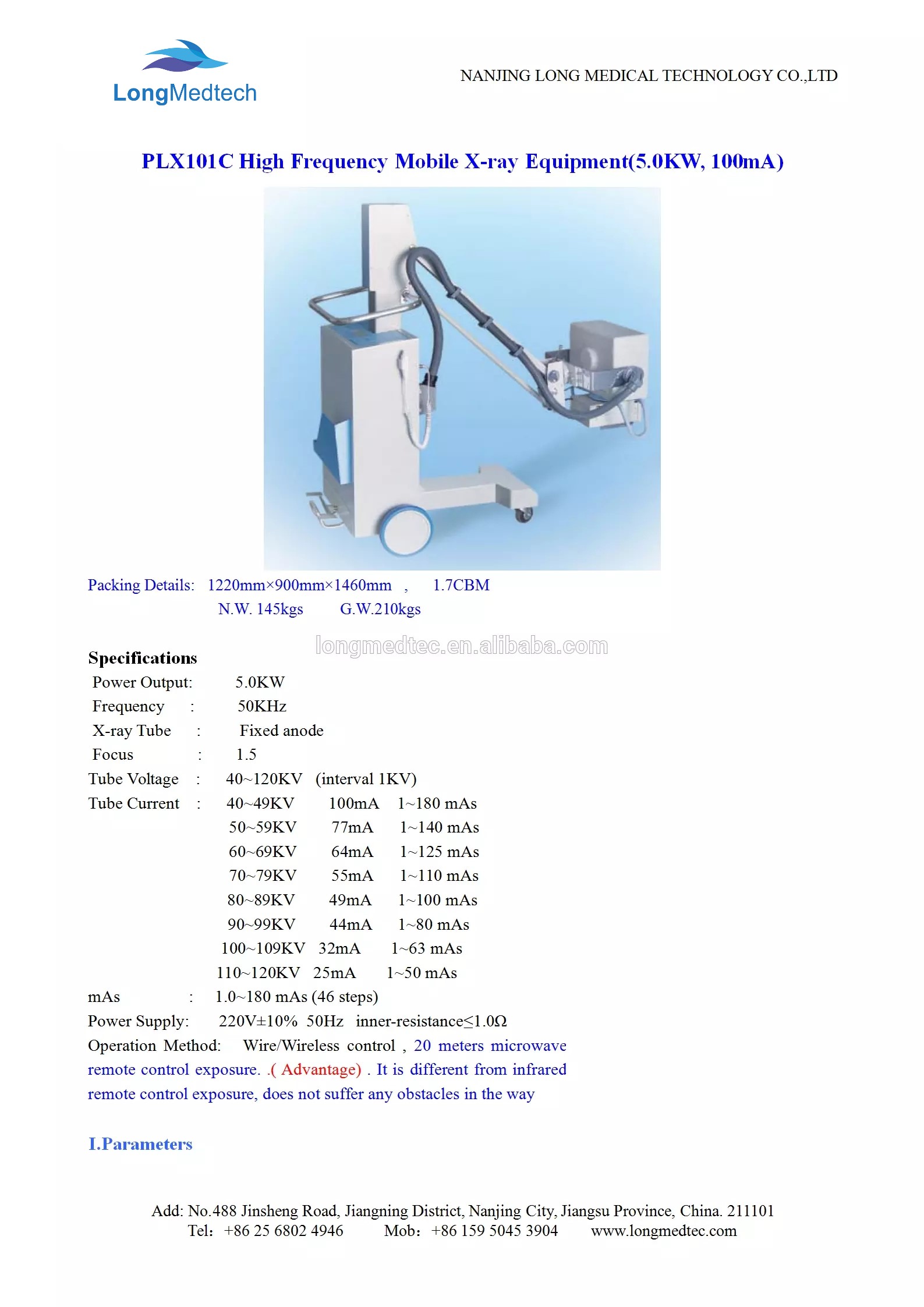 LongMedtech

NANJING LONG MEDICAL TECHNOLOGY CO.,LTD

PLX101C High Frequency Mobile X-ray Equipment(5.0KW, 100mA)

Packing Details: 1220mm×900mm×1460mm , 1.7CBM
N.W. 145kgs G.W.210kgs

longmedtec.en.alibaba.com

Specifications
Power Output: 5.0KW
Frequency : 50KHz
X-ray Tube : Fixed anode
Focus : 1.5
Tube Voltage : 40~120KV (interval 1KV)
Tube Current : 40~49KV 100mA 1~180 mAs
50~59KV 77mA 1~140 mAs
60~69KV 64mA 1~125 mAs
70~79KV 55mA 1~110 mAs
80~89KV 49mA 1~100 mAs
90~99KV 44mA 1~80 mAs
100~109KV 32mA 1~63 mAs
110~120KV 25mA 1~50 mAs
mAs : 1.0~180 mAs (46 steps)
Power Supply: 220V±10% 50Hz inner-resistance≤1.0Ω
Operation Method: Wire/Wireless control , 20 meters microwave remote control exposure. .( Advantage) . It is different from infrared remote control exposure, does not suffer any obstacles in the way

I.Parameters

Add: No.488 Jinsheng Road, Jiangning District, Nanjing City, Jiangsu Province, China. 211101
Tel: +86 25 6802 4946 Mob: +86 159 5045 3904 www.longmedtec.com